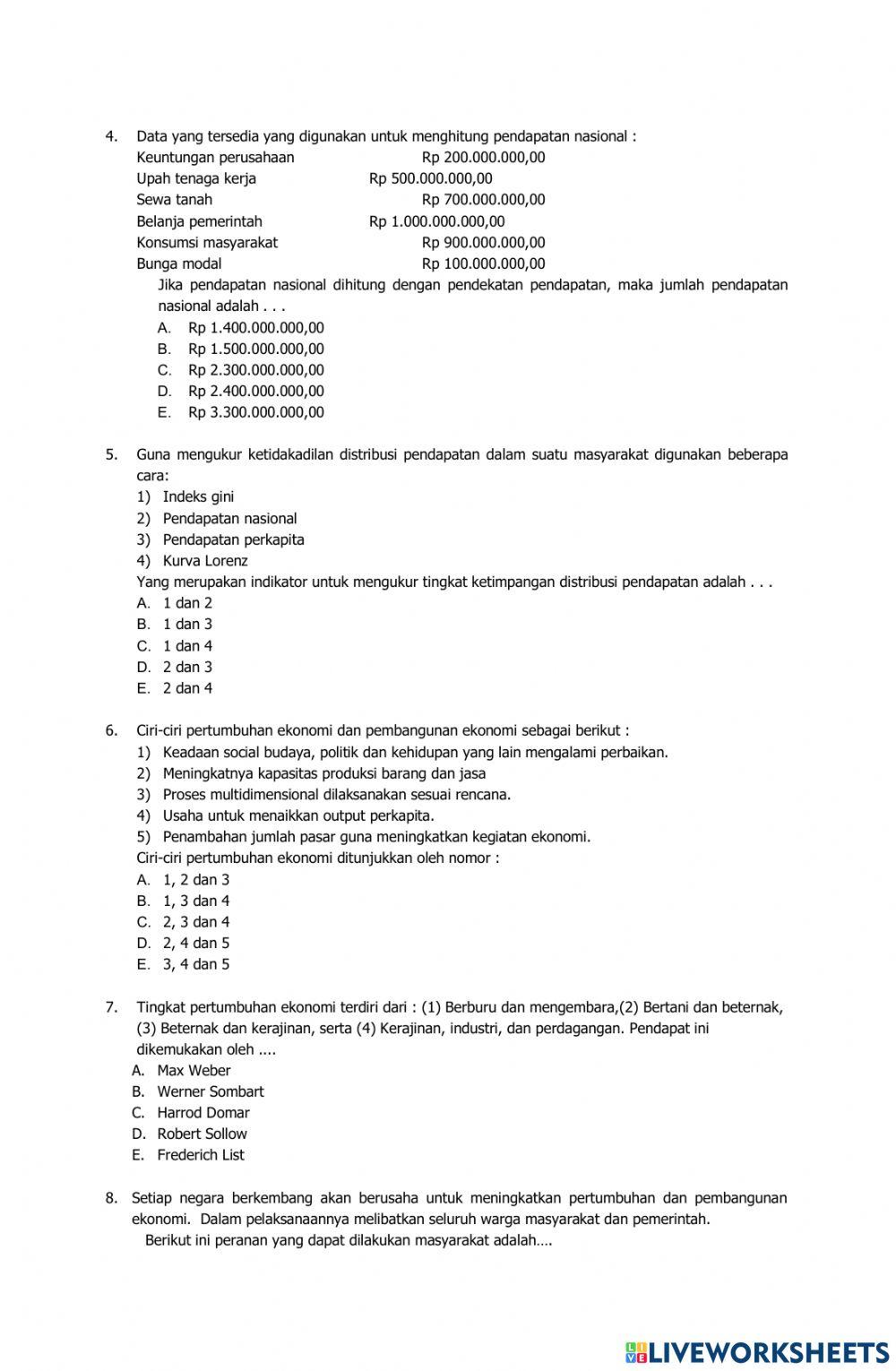 4. Data yang tersedia yang digunakan untuk menghitung pendapatan nasional :
Keuntungan perusahaan Rp 200.000.000,00
Upah tenaga kerja Rp 500.000.000,00
Sewa tanah Rp 700.000.000,00
Belanja pemerintah Rp 1.000.000.000,00
Konsumsi masyarakat Rp 900.000.000,00
Bunga modal Rp 100.000.000,00
Jika pendapatan nasional dihitung dengan pendekatan pendapatan, maka jumlah pendapatan nasional adalah . . .
A. Rp 1.400.000.000,00
B. Rp 1.500.000.000,00
C. Rp 2.300.000.000,00
D. Rp 2.400.000.000,00
E. Rp 3.300.000.000,00

5. Guna mengukur ketidakadilan distribusi pendapatan dalam suatu masyarakat digunakan beberapa cara:
1) Indeks gini
2) Pendapatan nasional
3) Pendapatan perkapita
4) Kurva Lorenz
Yang merupakan indikator untuk mengukur tingkat ketimpangan distribusi pendapatan adalah . . .
A. 1 dan 2
B. 1 dan 3
C. 1 dan 4
D. 2 dan 3
E. 2 dan 4

6. Ciri-ciri pertumbuhan ekonomi dan pembangunan ekonomi sebagai berikut :
1) Keadaan social budaya, politik dan kehidupan yang lain mengalami perbaikan.
2) Meningkatnya kapasitas produksi barang dan jasa
3) Proses multidimensional dilaksanakan sesuai rencana.
4) Usaha untuk menaikkan output perkapita.
5) Penambahan jumlah pasar guna meningkatkan kegiatan ekonomi.
Ciri-ciri pertumbuhan ekonomi ditunjukkan oleh nomor :
A. 1, 2 dan 3
B. 1, 3 dan 4
C. 2, 3 dan 4
D. 2, 4 dan 5
E. 3, 4 dan 5

7. Tingkat pertumbuhan ekonomi terdiri dari : (1) Berburu dan mengembara,(2) Bertani dan beternak, (3) Beternak dan kerajinan, serta (4) Kerajinan, industri, dan perdagangan. Pendapat ini dikemukakan oleh ....
A. Max Weber
B. Werner Sombart
C. Harrod Domar
D. Robert Sollow
E. Frederich List

8. Setiap negara berkembang akan berusaha untuk meningkatkan pertumbuhan dan pembangunan ekonomi. Dalam pelaksanaannya melibatkan seluruh warga masyarakat dan pemerintah.
Berikut ini peranan yang dapat dilakukan masyarakat adalah….

LIVEWORKSHEETS